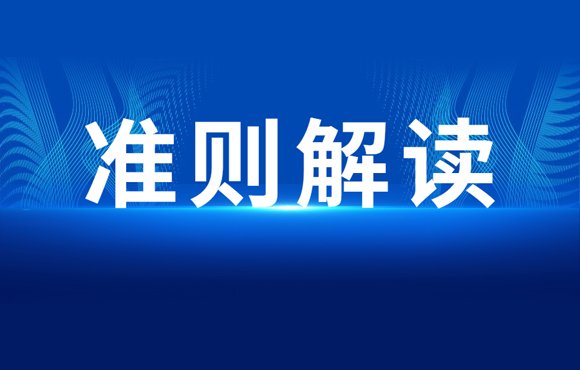 准则解读